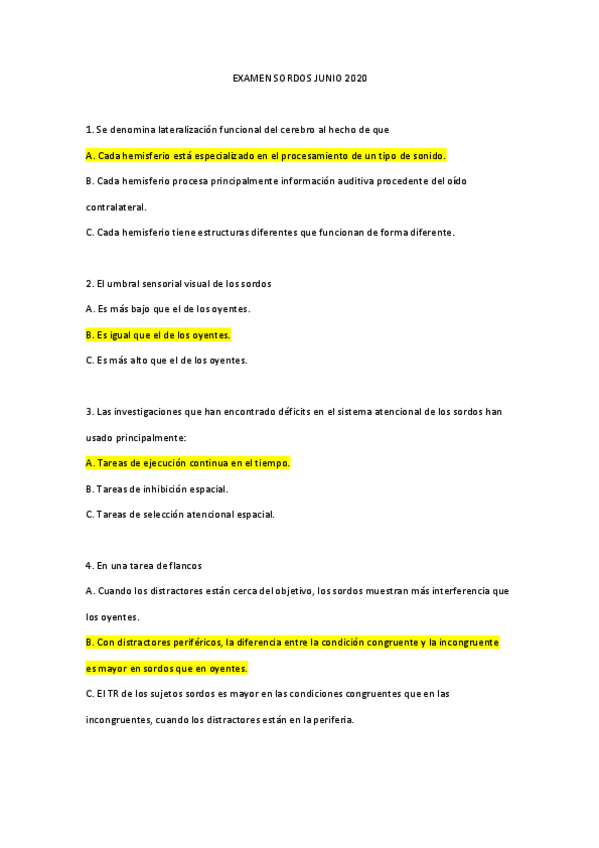 EXAMEN SORDOS JUNIO 2020

1. Se denomina lateralización funcional del cerebro al hecho de que

A. Cada hemisferio está especializado en el procesamiento de un tipo de sonido.

B. Cada hemisferio procesa principalmente información auditiva procedente del oído contralateral.

C. Cada hemisferio tiene estructuras diferentes que funcionan de forma diferente.

2. El umbral sensorial visual de los sordos

A. Es más bajo que el de los oyentes.

B. Es igual que el de los oyentes.

C. Es más alto que el de los oyentes.

3. Las investigaciones que han encontrado déficits en el sistema atencional de los sordos han usado principalmente:

A. Tareas de ejecución continua en el tiempo.

B. Tareas de inhibición espacial.

C. Tareas de selección atencional espacial.

4. En una tarea de flancos

A. Cuando los distractores están cerca del objetivo, los sordos muestran más interferencia que los oyentes.

B. Con distractores periféricos, la diferencia entre la condición congruente y la incongruente es mayor en sordos que en oyentes.

C. El TR de los sujetos sordos es mayor en las condiciones congruentes que en las incongruentes, cuando los distractores están en la periferia.